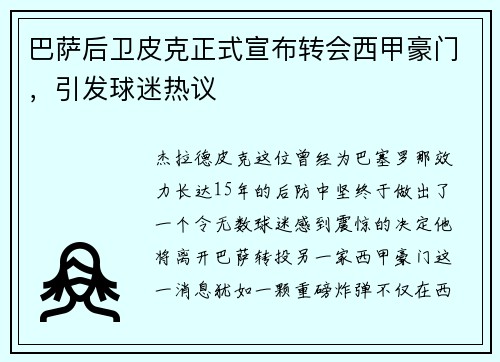 巴萨后卫皮克正式宣布转会西甲豪门，引发球迷热议

杰拉德皮克这位曾经为巴塞罗那效力长达15年的后防中坚终于做出了一个令无数球迷感到震惊的决定他将离开巴萨转投另一家西甲豪门这一消息犹如一颗重磅炸弹不仅在西